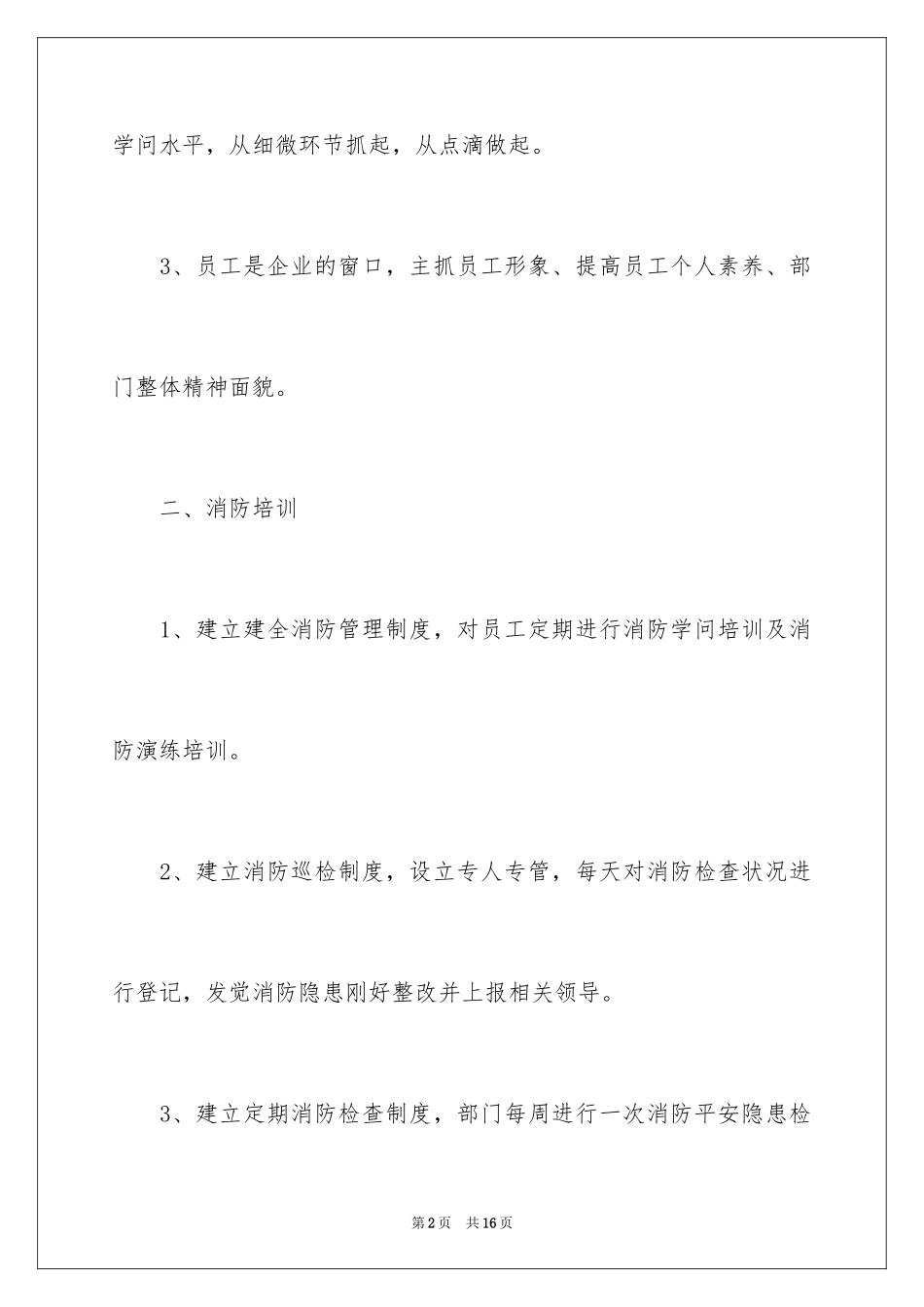 学问水平，从细微环节抓起，从点滴做起。

3、员工是企业的窗口，主抓员工形象、提高员工个人素养、部门整体精神面貌。

二、消防培训

1、建立建全消防管理制度，对员工定期进行消防学问培训及消防演练培训。

2、建立消防巡检制度，设立专人专管，每天对消防检查状况进行登记，发觉消防隐患刚好整改并上报相关领导。

3、建立定期消防检查制度，部门每周进行一次消防平安隐患检

第2页　共16页